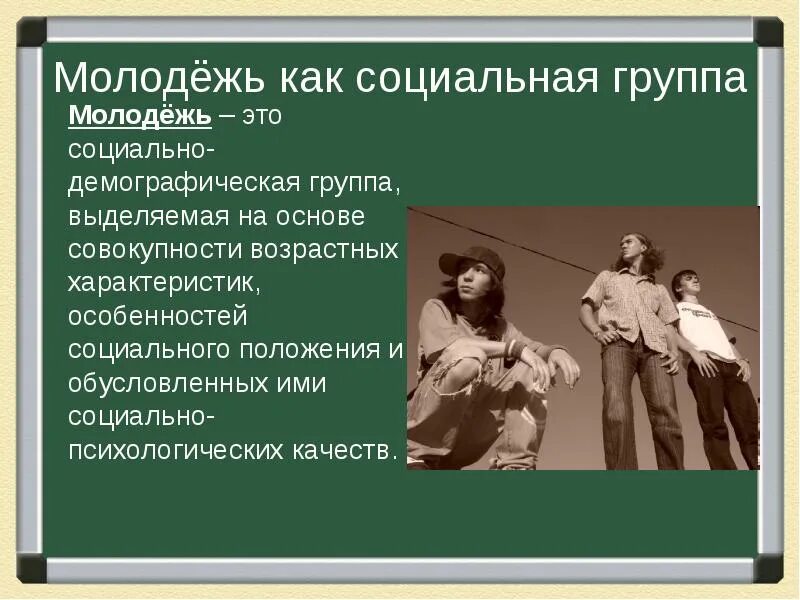 Молодёжь как социальная группа

Молодёжь – это социально-демографическая группа, выделяемая на основе совокупности возрастных характеристик, особенностей социального положения и обусловленных ими социально-психологических качеств.